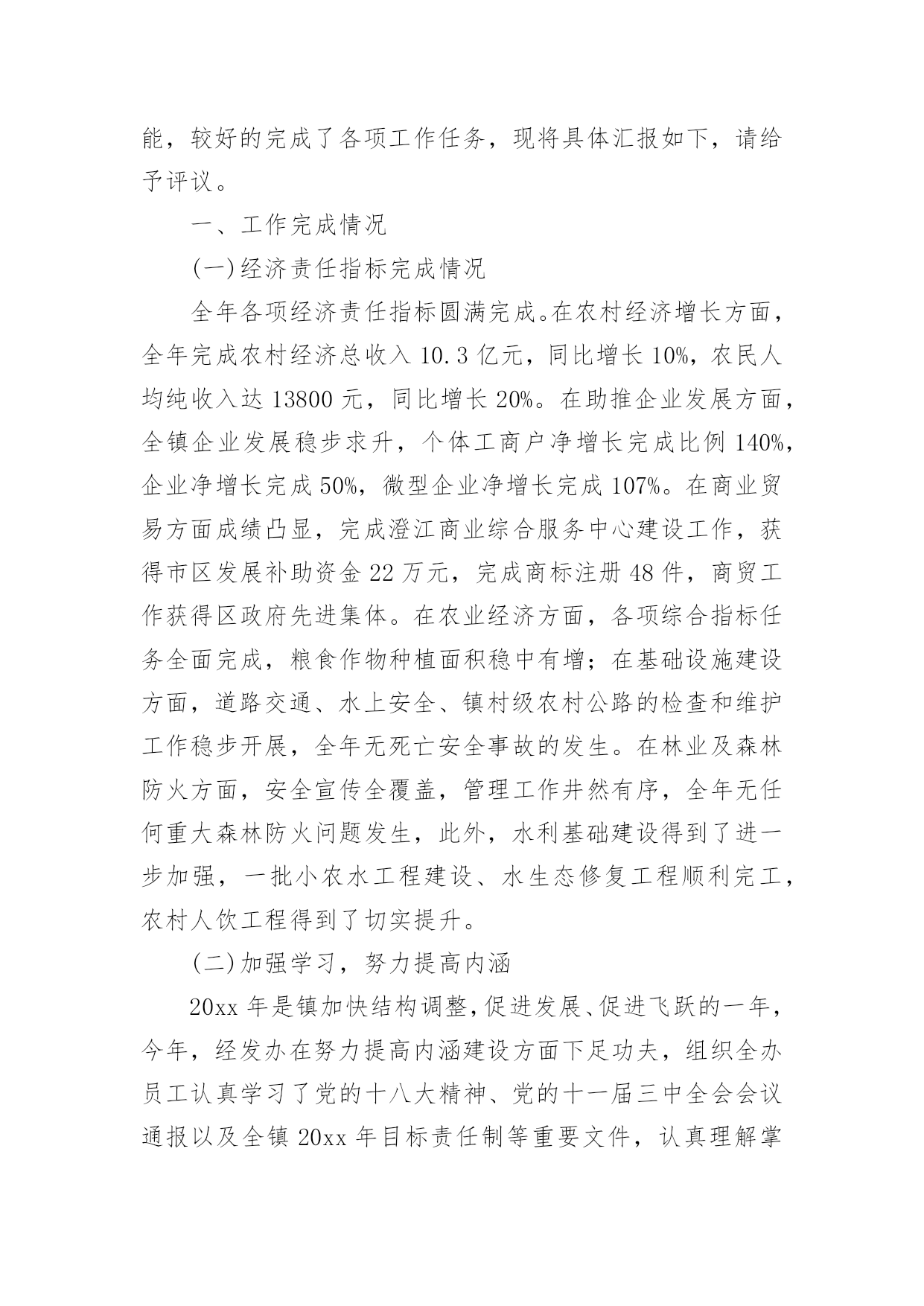 能，较好的完成了各项工作任务，现将具体汇报如下，请给予评议。

一、工作完成情况

(一)经济责任指标完成情况

全年各项经济责任指标圆满完成。在农村经济增长方面，全年完成农村经济总收入 10.3 亿元，同比增长 10%，农民人均纯收入达 13800 元，同比增长 20%。在助推企业发展方面，全镇企业发展稳步求升，个体工商户净增长完成比例 140%，企业净增长完成 50%，微型企业净增长完成 107%。在商业贸易方面成绩凸显，完成澄江商业综合服务中心建设工作，获得市区发展补助资金 22 万元，完成商标注册 48 件，商贸工作获得区政府先进集体。在农业经济方面，各项综合指标任务全面完成，粮食作物种植面积稳中有增；在基础设施建设方面，道路交通、水上安全、镇村级农村公路的检查和维护工作稳步开展，全年无死亡安全事故的发生。在林业及森林防火方面，安全宣传全覆盖，管理工作井然有序，全年无任何重大森林防火问题发生，此外，水利基础建设得到了进一步加强，一批小农水工程建设、水生态修复工程顺利完工，农村人饮工程得到了切实提升。

(二)加强学习，努力提高内涵

20xx 年是镇加快结构调整，促进发展、促进飞跃的一年，今年，经发办在努力提高内涵建设方面下足功夫，组织全办员工认真学习了党的十八大精神、党的十一届三中全会会议通报以及全镇 20xx 年目标责任制等重要文件，认真理解掌